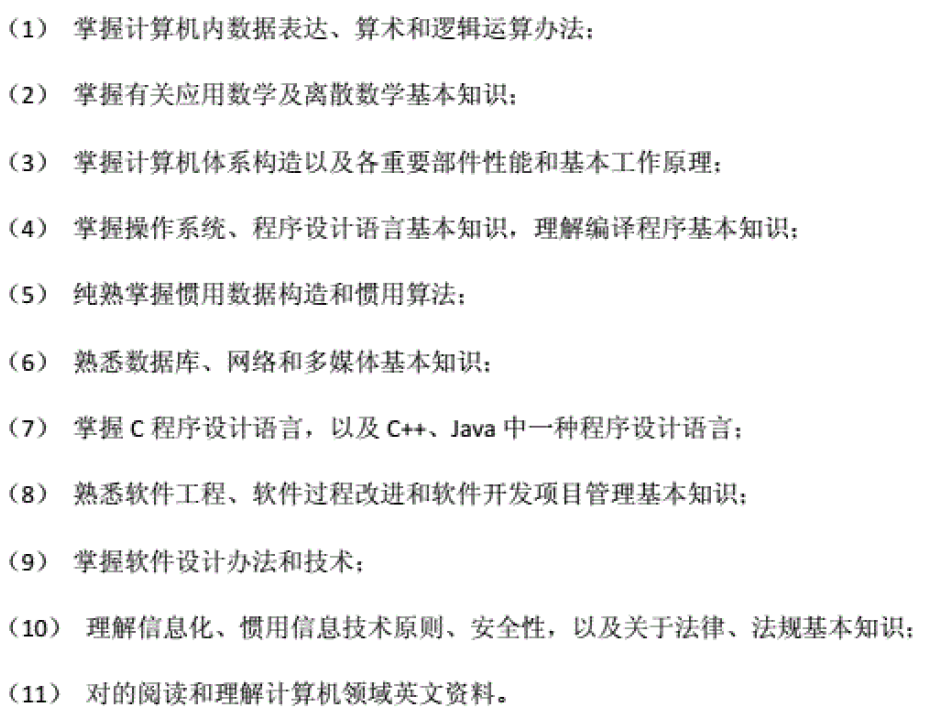 （1） 掌握计算机内数据表达、算术和逻辑运算办法；

（2） 掌握有关应用数学及离散数学基本知识；

（3） 掌握计算机体系构造以及各重要部件性能和基本工作原理；

（4） 掌握操作系统、程序设计语言基本知识，理解编译程序基本知识；

（5） 纯熟掌握惯用数据构造和惯用算法；

（6） 熟悉数据库、网络和多媒体基本知识；

（7） 掌握 C 程序设计语言，以及 C++、Java 中一种程序设计语言；

（8） 熟悉软件工程、软件过程改进和软件开发项目管理基本知识；

（9） 掌握软件设计办法和技术；

（10） 理解信息化、惯用信息技术原则、安全性，以及关于法律、法规基本知识；

（11） 对的阅读和理解计算机领域英文资料。